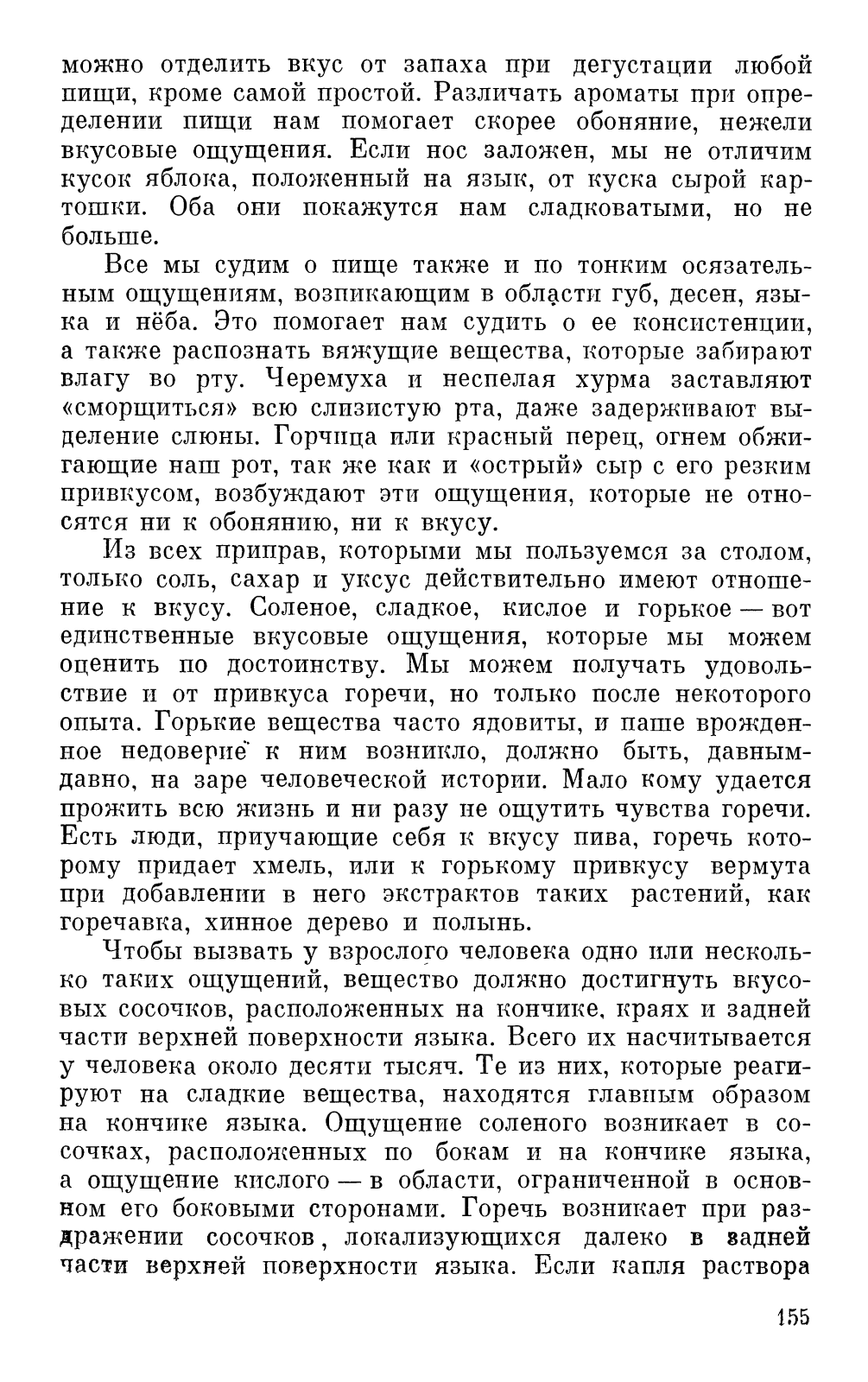 можно отделить вкус от запаха при дегустации любой пищи, кроме самой простой. Различать ароматы при определении пищи нам помогает скорее обоняние, нежели вкусовые ощущения. Если нос заложен, мы не отличим кусок яблока, положенный на язык, от куска сырой картошки. Оба они покажутся нам сладковатыми, но не больше.

Все мы судим о пище также и по тонким осязательным ощущениям, возникающим в области губ, десен, языка и нёба. Это помогает нам судить о ее консистенции, а также распознать вяжущие вещества, которые забирают влагу во рту. Черемуха и неспелая хурма заставляют «сморщиться» всю слизистую рта, даже задерживают выделение слюны. Горчица или красный перец, огнем обжигающие наш рот, так же как и «острый» сыр с его резким привкусом, возбуждают эти ощущения, которые не относятся ни к обонянию, ни к вкусу.

Из всех приправ, которыми мы пользуемся за столом, только соль, сахар и уксус действительно имеют отношение к вкусу. Соленое, сладкое, кислое и горькое — вот единственные вкусовые ощущения, которые мы можем оценить по достоинству. Мы можем получать удовольствие и от привкуса горечи, но только после некоторого опыта. Горькие вещества часто ядовиты, и наше врожденное недоверие к ним возникло, должно быть, давным-давно, на заре человеческой истории. Мало кому удается прожить всю жизнь и ни разу не ощутить чувства горечи. Есть люди, приучающие себя к вкусу пива, горечь которому придает хмель, или к горькому привкусу вермута при добавлении в него экстрактов таких растений, как горечавка, хинное дерево и полынь.

Чтобы вызвать у взрослого человека одно или несколько таких ощущений, вещество должно достигнуть вкусовых сосочков, расположенных на кончике, краях и задней части верхней поверхности языка. Всего их насчитывается у человека около десяти тысяч. Те из них, которые реагируют на сладкие вещества, находятся главным образом на кончике языка. Ощущение соленого возникает в сосочках, расположенных по бокам и на кончике языка, а ощущение кислого — в области, ограниченной в основном его боковыми сторонами. Горечь возникает при раздражении сосочков, локализующихся далеко в задней части верхней поверхности языка. Если капля раствора

155